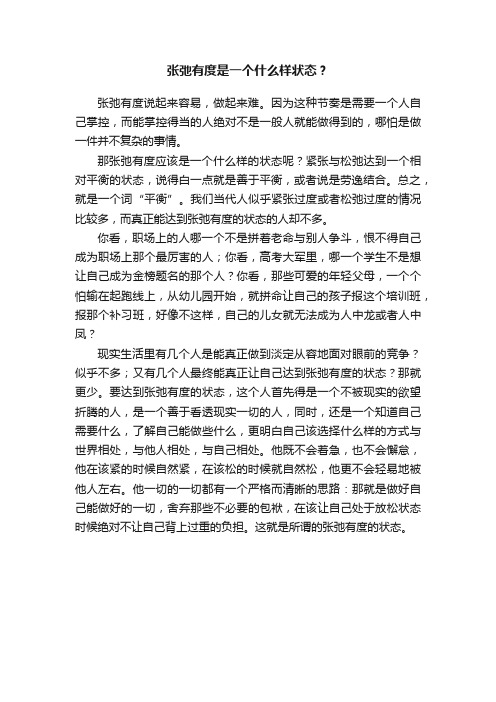 张弛有度是一个什么样状态？

张弛有度说起来容易，做起来难。因为这种节奏是需要一个人自己掌控，而能掌控得当的人绝对不是一般人就能做得到的，哪怕是做一件并不复杂的事情。

那张弛有度应该是一个什么样的状态呢？紧张与松弛达到一个相对平衡的状态，说得白一点就是善于平衡，或者说是劳逸结合。总之，就是一个词“平衡”。我们当代人似乎紧张过度或者松弛过度的情况比较多，而真正能达到张弛有度的状态的人却不多。

你看，职场上的人哪一个不是拼着老命与别人争斗，恨不得自己成为职场上那个最厉害的人；你看，高考大军里，哪一个学生不是想让自己成为金榜题名的那个人？你看，那些可爱的年轻父母，一个个怕输在起跑线上，从幼儿园开始，就拼命让自己的孩子报这个培训班，报那个补习班，好像不这样，自己的儿女就无法成为人中龙或者人中凤？

现实生活里有几个人是能真正做到淡定从容地面对眼前的竞争？似乎不多；又有几个人最终能真正让自己达到张弛有度的状态？那就更少。要达到张弛有度的状态，这个人首先得是一个不被现实的欲望折腾的人，是一个善于看透现实一切的人，同时，还是一个知道自己需要什么，了解自己能做些什么，更明白自己该选择什么样的方式与世界相处，与他人相处，与自己相处。他既不会着急，也不会懈怠，他在该紧的时候自然紧，在该松的时候就自然松，他更不会轻易地被他人左右。他一切的一切都有一个严格而清晰的思路：那就是做好自己能做好的一切，舍弃那些不必要的包袱，在该让自己处于放松状态时候绝对不让自己背上过重的负担。这就是所谓的张弛有度的状态。